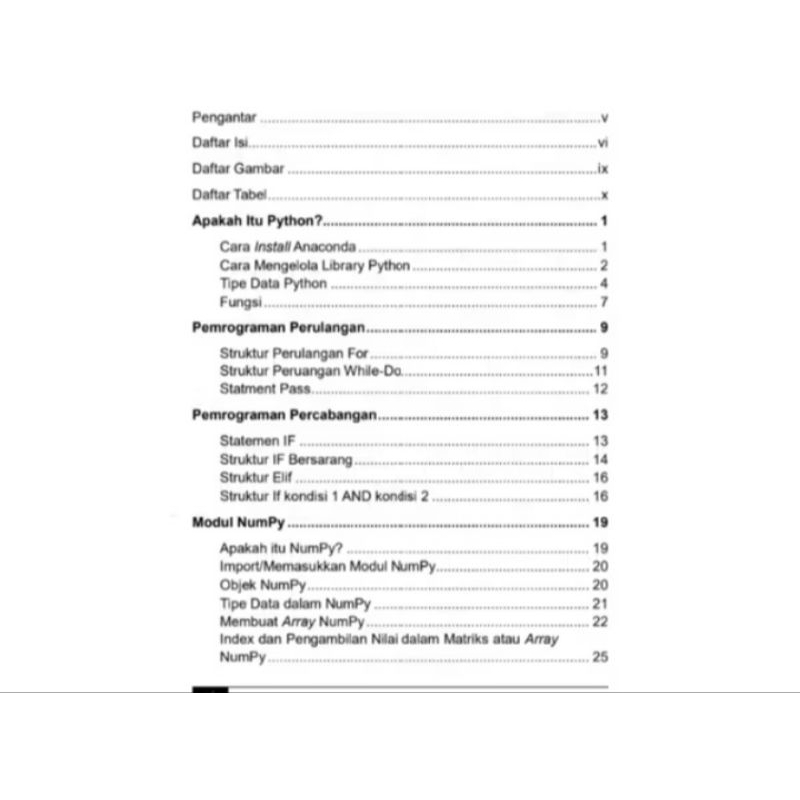 Pengantar v

Daftar Isi vi

Daftar Gambar ix

Daftar Tabel x

Apakah Itu Python? 1

Cara Install Anaconda 1
Cara Mengelola Library Python 2
Tipe Data Python 4
Fungsi 7

Pemrograman Perulangan 9

Struktur Perulangan For 9
Struktur Peruangan While-Do 11
Statment Pass 12

Pemrograman Percabangan 13

Statemen IF 13
Struktur IF Bersarang 14
Struktur Elif 16
Struktur If kondisi 1 AND kondisi 2 16

Modul NumPy 19

Apakah itu NumPy? 19
Import/Memasukkan Modul NumPy 20
Objek NumPy 20
Tipe Data dalam NumPy 21
Membuat Array NumPy 22
Index dan Pengambilan Nilai dalam Matriks atau Array NumPy 25